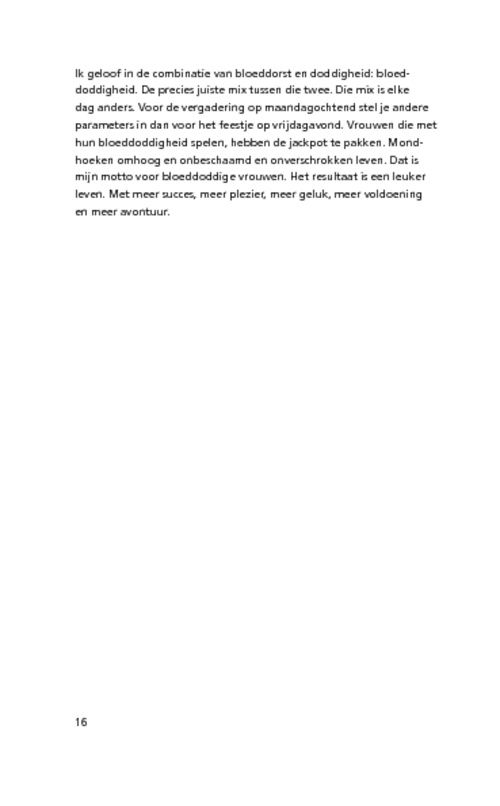 Ik geloof in de combinatie van bloeddorst en doddigheid: bloeddoddigheid. De precies juiste mix tussen die twee. Die mix is elke dag anders. Voor de vergadering op maandagochtend stel je andere parameters in dan voor het feestje op vrijdagavond. Vrouwen die met hun bloeddoddigheid spelen, hebben de jackpot te pakken. Mondhoeken omhoog en onbeschaamd en onverschrokken leven. Dat is mijn motto voor bloeddoddige vrouwen. Het resultaat is een leuker leven. Met meer succes, meer plezier, meer geluk, meer voldoening en meer avontuur.

16